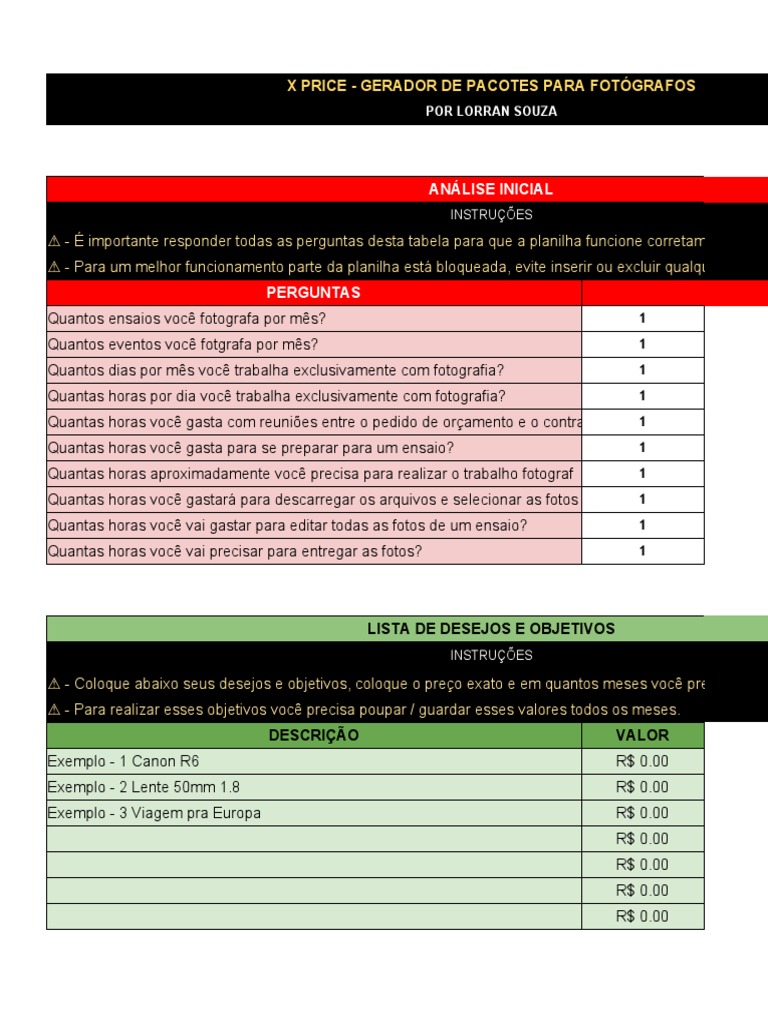 X PRICE - GERADOR DE PACOTES PARA FOTÓGRAFOS
POR LORRAN SOUZA

ANÁLISE INICIAL
INSTRUÇÕES
⚠ - É importante responder todas as perguntas desta tabela para que a planilha funcione corretam
⚠ - Para um melhor funcionamento parte da planilha está bloqueada, evite inserir ou excluir qualqu

| PERGUNTAS | |
|---|---|
| Quantos ensaios você fotografa por mês? | 1 |
| Quantos eventos você fotgrafa por mês? | 1 |
| Quantos dias por mês você trabalha exclusivamente com fotografia? | 1 |
| Quantas horas por dia você trabalha exclusivamente com fotografia? | 1 |
| Quantas horas você gasta com reuniões entre o pedido de orçamento e o contra | 1 |
| Quantas horas você gasta para se preparar para um ensaio? | 1 |
| Quantas horas aproximadamente você precisa para realizar o trabalho fotograf | 1 |
| Quantas horas você gastará para descarregar os arquivos e selecionar as fotos | 1 |
| Quantas horas você vai gastar para editar todas as fotos de um ensaio? | 1 |
| Quantas horas você vai precisar para entregar as fotos? | 1 |

LISTA DE DESEJOS E OBJETIVOS
INSTRUÇÕES
⚠ - Coloque abaixo seus desejos e objetivos, coloque o preço exato e em quantos meses você pre
⚠ - Para realizar esses objetivos você precisa poupar / guardar esses valores todos os meses.

| DESCRIÇÃO | VALOR |
|---|---|
| Exemplo - 1 Canon R6 | R$ 0.00 |
| Exemplo - 2 Lente 50mm 1.8 | R$ 0.00 |
| Exemplo - 3 Viagem pra Europa | R$ 0.00 |
| | R$ 0.00 |
| | R$ 0.00 |
| | R$ 0.00 |
| | R$ 0.00 |